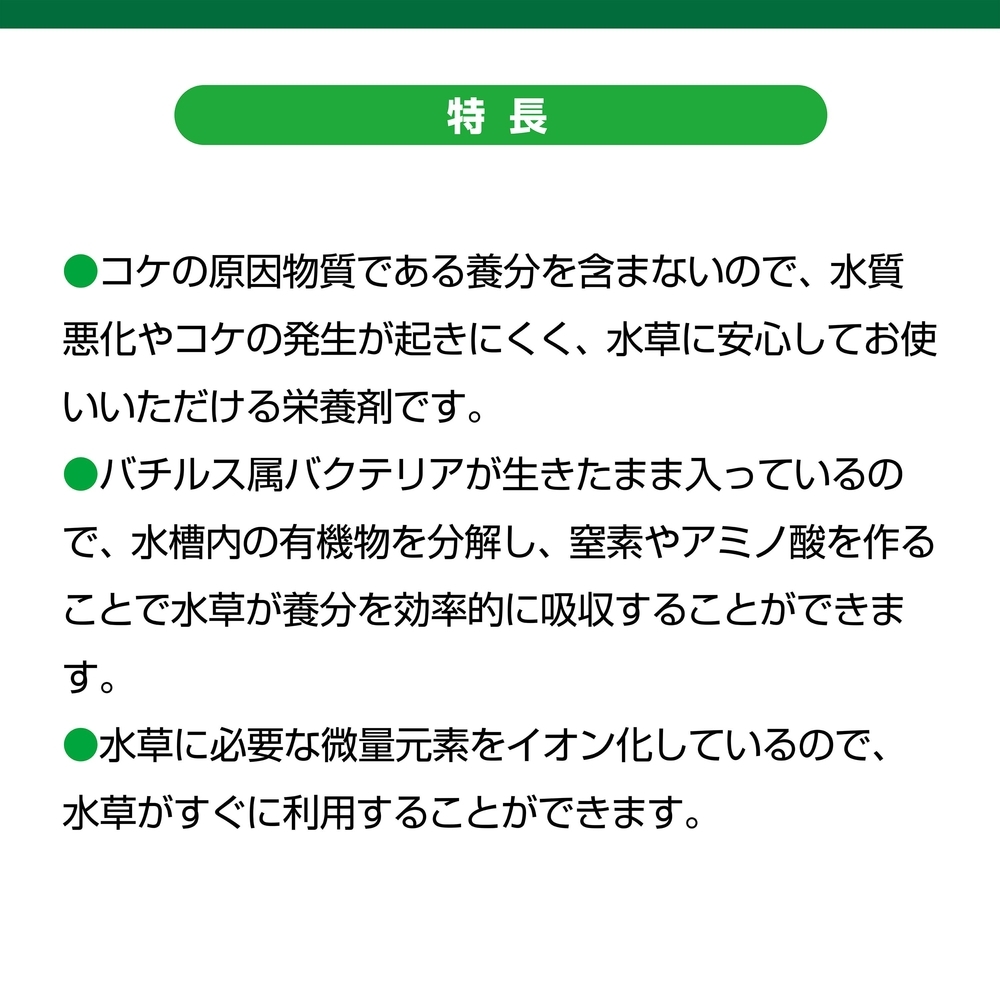 特 長

●コケの原因物質である養分を含まないので、水質悪化やコケの発生が起きにくく、水草に安心してお使いいただける栄養剤です。

●バチルス属バクテリアが生きたまま入っているので、水槽内の有機物を分解し、窒素やアミノ酸を作ることで水草が養分を効率的に吸収することができます。

●水草に必要な微量元素をイオン化しているので、水草がすぐに利用することができます。